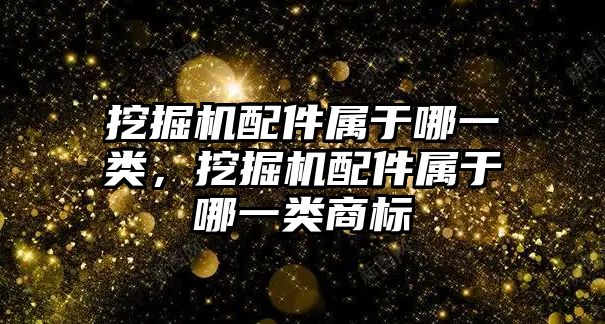 挖掘机配件属于哪一类，挖掘机配件属于哪一类商标